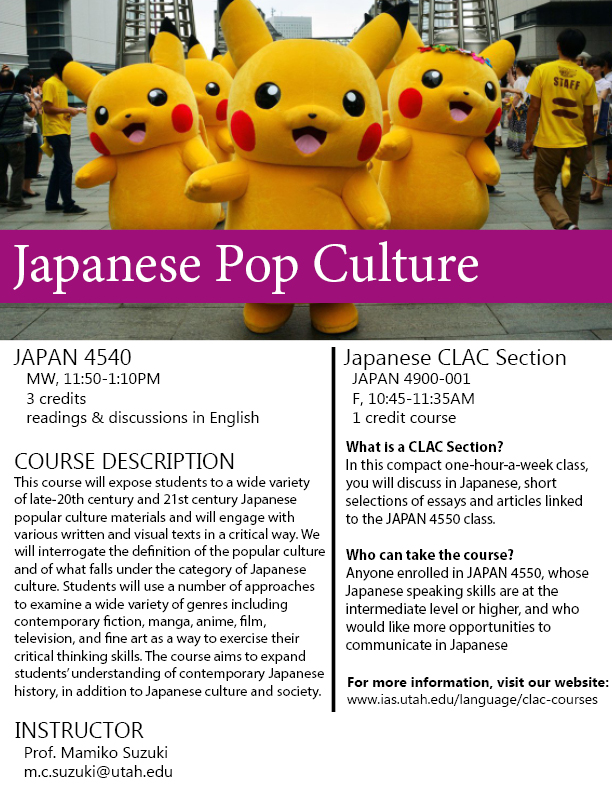 STAFF

Japanese Pop Culture

JAPAN 4540
MW, 11:50-1:10PM
3 credits
readings & discussions in English

COURSE DESCRIPTION
This course will expose students to a wide variety of late-20th century and 21st century Japanese popular culture materials and will engage with various written and visual texts in a critical way. We will interrogate the definition of the popular culture and of what falls under the category of Japanese culture. Students will use a number of approaches to examine a wide variety of genres including contemporary fiction, manga, anime, film, television, and fine art as a way to exercise their critical thinking skills. The course aims to expand students' understanding of contemporary Japanese history, in addition to Japanese culture and society.

INSTRUCTOR
Prof. Mamiko Suzuki
m.c.suzuki@utah.edu

Japanese CLAC Section
JAPAN 4900-001
F, 10:45-11:35AM
1 credit course

What is a CLAC Section?
In this compact one-hour-a-week class, you will discuss in Japanese, short selections of essays and articles linked to the JAPAN 4550 class.

Who can take the course?
Anyone enrolled in JAPAN 4550, whose Japanese speaking skills are at the intermediate level or higher, and who would like more opportunities to communicate in Japanese

For more information, visit our website:
www.ias.utah.edu/language/clac-courses